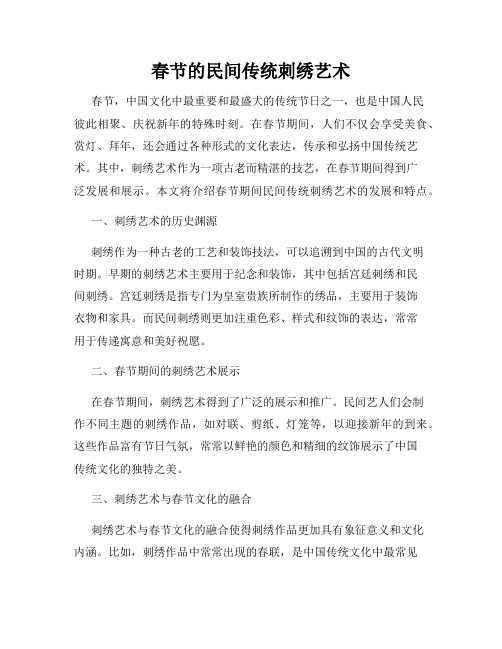 春节的民间传统刺绣艺术

春节，中国文化中最重要和最盛大的传统节日之一，也是中国人民彼此相聚、庆祝新年的特殊时刻。在春节期间，人们不仅会享受美食、赏灯、拜年，还会通过各种形式的文化表达，传承和弘扬中国传统艺术。其中，刺绣艺术作为一项古老而精湛的技艺，在春节期间得到广泛发展和展示。本文将介绍春节期间民间传统刺绣艺术的发展和特点。

一、刺绣艺术的历史渊源

刺绣作为一种古老的工艺和装饰技法，可以追溯到中国的古代文明时期。早期的刺绣艺术主要用于纪念和装饰，其中包括宫廷刺绣和民间刺绣。宫廷刺绣是指专门为皇室贵族所制作的绣品，主要用于装饰衣物和家具。而民间刺绣则更加注重色彩、样式和纹饰的表达，常常用于传递寓意和美好祝愿。

二、春节期间的刺绣艺术展示

在春节期间，刺绣艺术得到了广泛的展示和推广。民间艺人们会制作不同主题的刺绣作品，如对联、剪纸、灯笼等，以迎接新年的到来。这些作品富有节日气氛，常常以鲜艳的颜色和精细的纹饰展示了中国传统文化的独特之美。

三、刺绣艺术与春节文化的融合

刺绣艺术与春节文化的融合使得刺绣作品更加具有象征意义和文化内涵。比如，刺绣作品中常常出现的春联，是中国传统文化中最常见